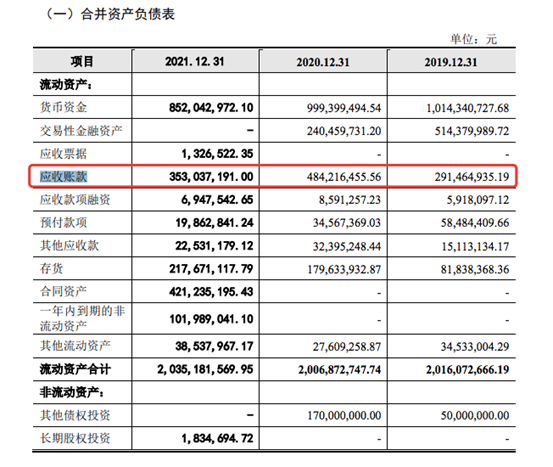 （一）合并资产负债表

单位：元

| 项目 | 2021. 12. 31 | 2020.12.31 | 2019.12.31 |
|---|---|---|---|
| 流动资产： | | | |
| 货币资金 | 852, 042, 972. 10 | 999,399,494.54 | 1,014,340,727.68 |
| 交易性金融资产 | - | 240,459,731.20 | 514,379,989.72 |
| 应收票据 | 1, 326, 522. 35 | - | - |
| 应收账款 | 353, 037, 191. 00 | 484,216,455.56 | 291,464,935.19 |
| 应收款项融资 | 6, 947, 542. 65 | 8,591,257.23 | 5,918,097.12 |
| 预付款项 | 19, 862, 841. 24 | 34,567,369.03 | 58,484,409.66 |
| 其他应收款 | 22, 531, 179. 12 | 32,395,248.44 | 15,113,134.17 |
| 存货 | 217, 671, 117. 79 | 179,633,932.87 | 81,838,368.36 |
| 合同资产 | 421, 235, 195. 43 | - | - |
| 一年内到期的非流动资产 | 101, 989, 041. 10 | - | - |
| 其他流动资产 | 38, 537, 967. 17 | 27,609,258.87 | 34,533,004.29 |
| 流动资产合计 | 2, 035, 181, 569. 95 | 2,006,872,747.74 | 2,016,072,666.19 |
| 非流动资产： | | | |
| 其他债权投资 | - | 170,000,000.00 | 50,000,000.00 |
| 长期股权投资 | 1, 834, 694. 72 | - | - |